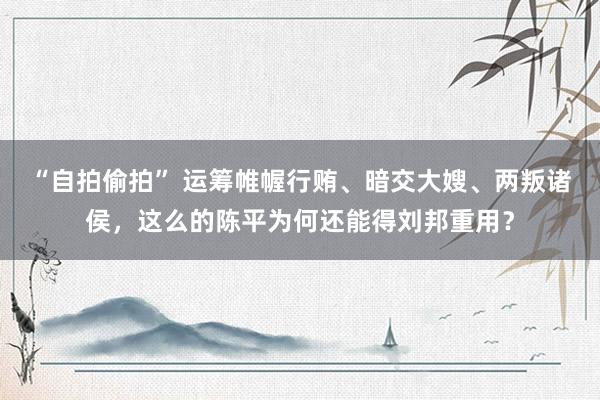 “自拍偷拍”运筹帷幄行贿、暗交大嫂、两叛诸侯，这么的陈平为何还能得刘邦重用？